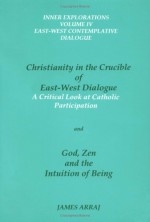 INNER EXPLORATIONS
VOLUME IV
EAST-WEST CONTEMPLATIVE
DIALOGUE

Christianity in the Crucible of East-West Dialogue
A Critical Look at Catholic Participation

and

God, Zen and the Intuition of Being

JAMES ARRAJ